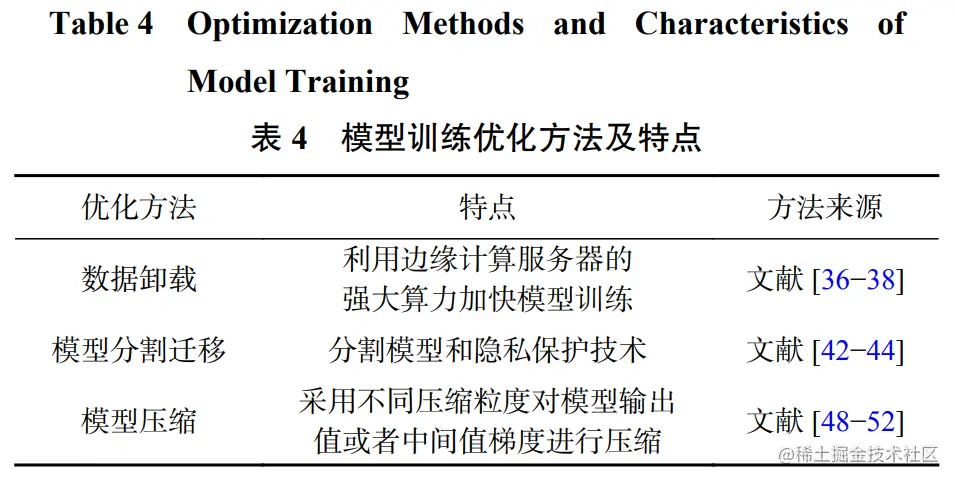 Table 4 Optimization Methods and Characteristics of Model Training

表 4 模型训练优化方法及特点

| 优化方法 | 特点 | 方法来源 |
|---|---|---|
| 数据卸载 | 利用边缘计算服务器的强大算力加快模型训练 | 文献 [36−38] |
| 模型分割迁移 | 分割模型和隐私保护技术 | 文献 [42−44] |
| 模型压缩 | 采用不同压缩粒度对模型输出值或者中间值梯度进行压缩 | 文献 [48−52] |

@稀土掘金技术社区